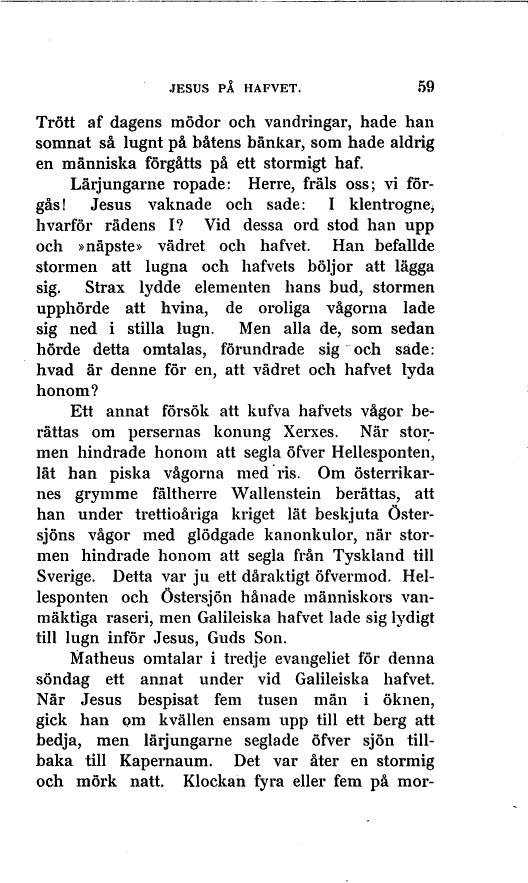 JESUS PÅ HAFVET. 59

Trött af dagens mödor och vandringar, hade han somnat så lugnt på båtens bänkar, som hade aldrig en människa förgåtts på ett stormigt haf.

Lärjungarne ropade: Herre, fräls oss; vi förgås! Jesus vaknade och sade: I klentrogne, hvarför rädens I? Vid dessa ord stod han upp och »näpste» vädret och hafvet. Han befallde stormen att lugna och hafvets böljor att lägga sig. Strax lydde elementen hans bud, stormen upphörde att hvina, de oroliga vågorna lade sig ned i stilla lugn. Men alla de, som sedan hörde detta omtalas, förundrade sig och sade: hvad är denne för en, att vädret och hafvet lyda honom?

Ett annat försök att kufva hafvets vågor berättas om persernas konung Xerxes. När stormen hindrade honom att segla öfver Hellesponten, lät han piska vågorna med ris. Om österrikarnes grymme fältherre Wallenstein berättas, att han under trettioåriga kriget lät beskjuta Östersjöns vågor med glödgade kanonkulor, när stormen hindrade honom att segla från Tyskland till Sverige. Detta var ju ett dåraktigt öfvermod. Hellesponten och Östersjön hånade människors vanmäktiga raseri, men Galileiska hafvet lade sig lydigt till lugn inför Jesus, Guds Son.

Matheus omtalar i tredje evangeliet för denna söndag ett annat under vid Galileiska hafvet. När Jesus bespisat fem tusen män i öknen, gick han om kvällen ensam upp till ett berg att bedja, men lärjungarne seglade öfver sjön tillbaka till Kapernaum. Det var åter en stormig och mörk natt. Klockan fyra eller fem på mor-